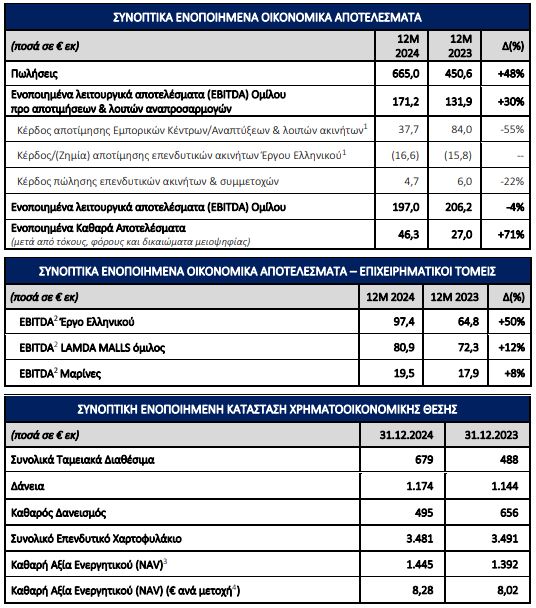 ΣΥΝΟΠΤΙΚΑ ΕΝΟΠΟΙΗΜΕΝΑ ΟΙΚΟΝΟΜΙΚΑ ΑΠΟΤΕΛΕΣΜΑΤΑ

| (ποσά σε € εκ) | 12M 2024 | 12M 2023 | Δ(%) |
|---|---|---|---|
| Πωλήσεις | 665,0 | 450,6 | +48% |
| Ενοποιημένα λειτουργικά αποτελέσματα (EBITDA) Ομίλου προ αποτιμήσεων & λοιπών αναπροσαρμογών | 171,2 | 131,9 | +30% |
| Κέρδος αποτίμησης Εμπορικών Κέντρων/Αναπτύξεων & λοιπών ακινήτων$^1$ | 37,7 | 84,0 | -55% |
| Κέρδος/(Ζημία) αποτίμησης επενδυτικών ακινήτων Έργου Ελληνικού$^1$ | (16,6) | (15,8) | -- |
| Κέρδος πώλησης επενδυτικών ακινήτων & συμμετοχών | 4,7 | 6,0 | -22% |
| Ενοποιημένα λειτουργικά αποτελέσματα (EBITDA) Ομίλου | 197,0 | 206,2 | -4% |
| Ενοποιημένα Καθαρά Αποτελέσματα (μετά από τόκους, φόρους και δικαιώματα μειοψηφίας) | 46,3 | 27,0 | +71% |

ΣΥΝΟΠΤΙΚΑ ΕΝΟΠΟΙΗΜΕΝΑ ΟΙΚΟΝΟΜΙΚΑ ΑΠΟΤΕΛΕΣΜΑΤΑ – ΕΠΙΧΕΙΡΗΜΑΤΙΚΟΙ ΤΟΜΕΙΣ

| (ποσά σε € εκ) | 12M 2024 | 12M 2023 | Δ(%) |
|---|---|---|---|
| EBITDA$^2$ Έργο Ελληνικού | 97,4 | 64,8 | +50% |
| EBITDA$^2$ LAMDA MALLS όμιλος | 80,9 | 72,3 | +12% |
| EBITDA$^2$ Μαρίνες | 19,5 | 17,9 | +8% |

ΣΥΝΟΠΤΙΚΗ ΕΝΟΠΟΙΗΜΕΝΗ ΚΑΤΑΣΤΑΣΗ ΧΡΗΜΑΤΟΟΙΚΟΝΟΜΙΚΗΣ ΘΕΣΗΣ

| (ποσά σε € εκ) | 31.12.2024 | 31.12.2023 |
|---|---|---|
| Συνολικά Ταμειακά Διαθέσιμα | 679 | 488 |
| Δάνεια | 1.174 | 1.144 |
| Καθαρός Δανεισμός | 495 | 656 |
| Συνολικό Επενδυτικό Χαρτοφυλάκιο | 3.481 | 3.491 |
| Καθαρή Αξία Ενεργητικού (NAV)$^3$ | 1.445 | 1.392 |
| Καθαρή Αξία Ενεργητικού (NAV) (€ ανά μετοχή$^4$) | 8,28 | 8,02 |